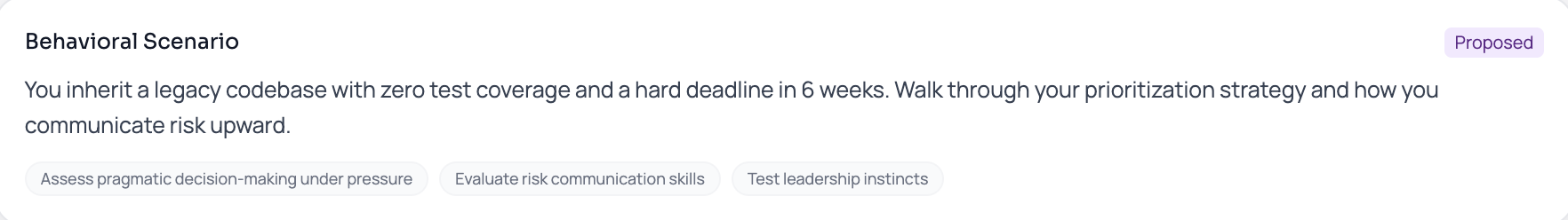 Behavioral Scenario

Proposed

You inherit a legacy codebase with zero test coverage and a hard deadline in 6 weeks. Walk through your prioritization strategy and how you communicate risk upward.

Assess pragmatic decision-making under pressure

Evaluate risk communication skills

Test leadership instincts